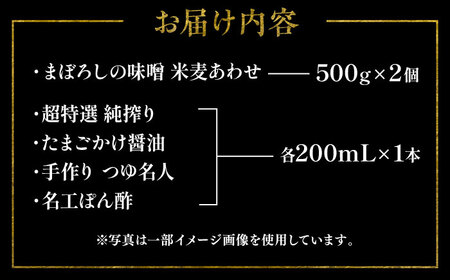 お届け内容

・まぼろしの味噌 米麦あわせ ―― 500g×2個

・超特選 純搾り
・たまごかけ醤油
・手作り つゆ名人
・名工ぽん酢

各200mL×1本

※写真は一部イメージ画像を使用しています。